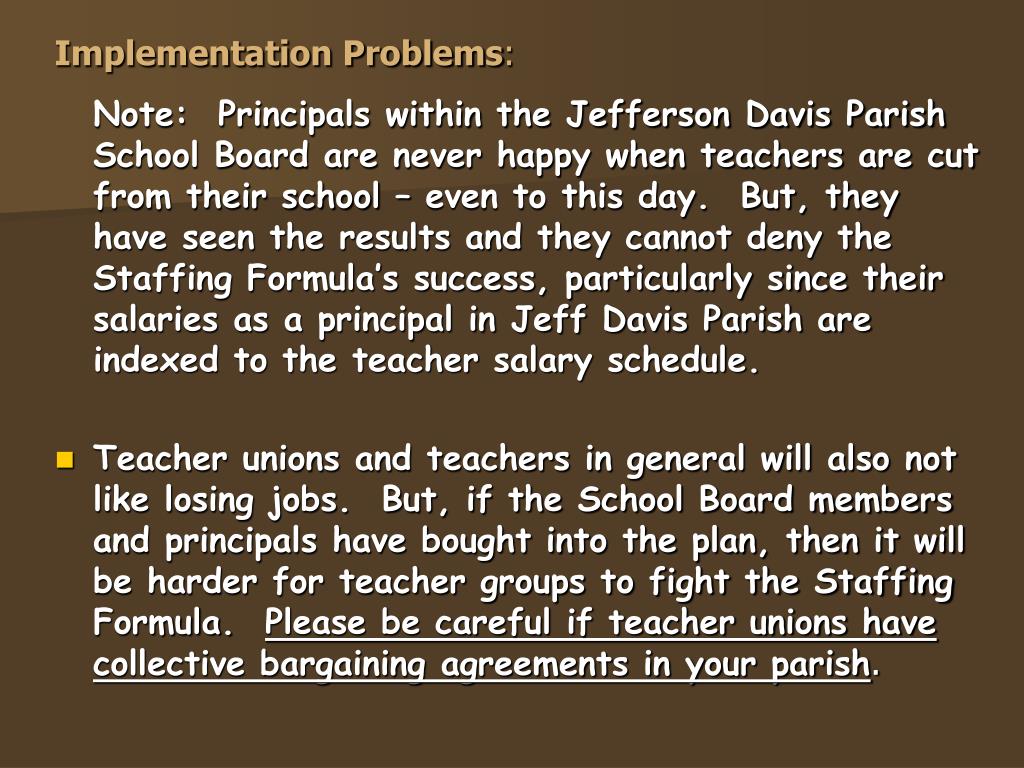 Implementation Problems:

Note: Principals within the Jefferson Davis Parish School Board are never happy when teachers are cut from their school – even to this day. But, they have seen the results and they cannot deny the Staffing Formula's success, particularly since their salaries as a principal in Jeff Davis Parish are indexed to the teacher salary schedule.

Teacher unions and teachers in general will also not like losing jobs. But, if the School Board members and principals have bought into the plan, then it will be harder for teacher groups to fight the Staffing Formula. Please be careful if teacher unions have collective bargaining agreements in your parish.